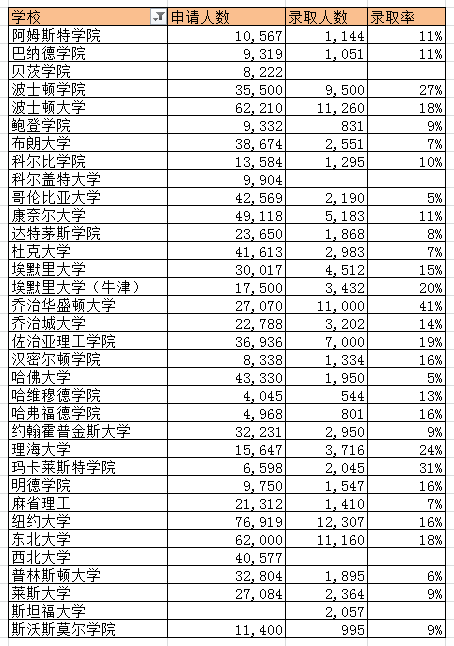 | 学校 | 申请人数 | 录取人数 | 录取率 |
|---|---|---|---|
| 阿姆斯特学院 | 10,567 | 1,144 | 11% |
| 巴纳德学院 | 9,319 | 1,051 | 11% |
| 贝茨学院 | 8,222 | | |
| 波士顿学院 | 35,500 | 9,500 | 27% |
| 波士顿大学 | 62,210 | 11,260 | 18% |
| 鲍登学院 | 9,332 | 831 | 9% |
| 布朗大学 | 38,674 | 2,551 | 7% |
| 科尔比学院 | 13,584 | 1,295 | 10% |
| 科尔盖特大学 | 9,904 | | |
| 哥伦比亚大学 | 42,569 | 2,190 | 5% |
| 康奈尔大学 | 49,118 | 5,183 | 11% |
| 达特茅斯学院 | 23,650 | 1,868 | 8% |
| 杜克大学 | 41,613 | 2,983 | 7% |
| 埃默里大学 | 30,017 | 4,512 | 15% |
| 埃默里大学（牛津） | 17,500 | 3,432 | 20% |
| 乔治华盛顿大学 | 27,070 | 11,000 | 41% |
| 乔治城大学 | 22,788 | 3,202 | 14% |
| 佐治亚理工学院 | 36,936 | 7,000 | 19% |
| 汉密尔顿学院 | 8,338 | 1,334 | 16% |
| 哈佛大学 | 43,330 | 1,950 | 5% |
| 哈维穆德学院 | 4,045 | 544 | 13% |
| 哈弗福德学院 | 4,968 | 801 | 16% |
| 约翰霍普金斯大学 | 32,231 | 2,950 | 9% |
| 理海大学 | 15,647 | 3,716 | 24% |
| 玛卡莱斯特学院 | 6,598 | 2,045 | 31% |
| 明德学院 | 9,750 | 1,547 | 16% |
| 麻省理工 | 21,312 | 1,410 | 7% |
| 纽约大学 | 76,919 | 12,307 | 16% |
| 东北大学 | 62,000 | 11,160 | 18% |
| 西北大学 | 40,577 | | |
| 普林斯顿大学 | 32,804 | 1,895 | 6% |
| 莱斯大学 | 27,084 | 2,364 | 9% |
| 斯坦福大学 | | 2,057 | |
| 斯沃斯莫尔学院 | 11,400 | 995 | 9% |